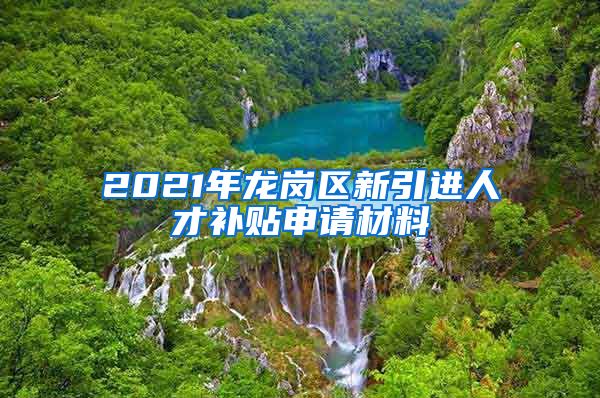 2021年龙岗区新引进人才补贴申请材料